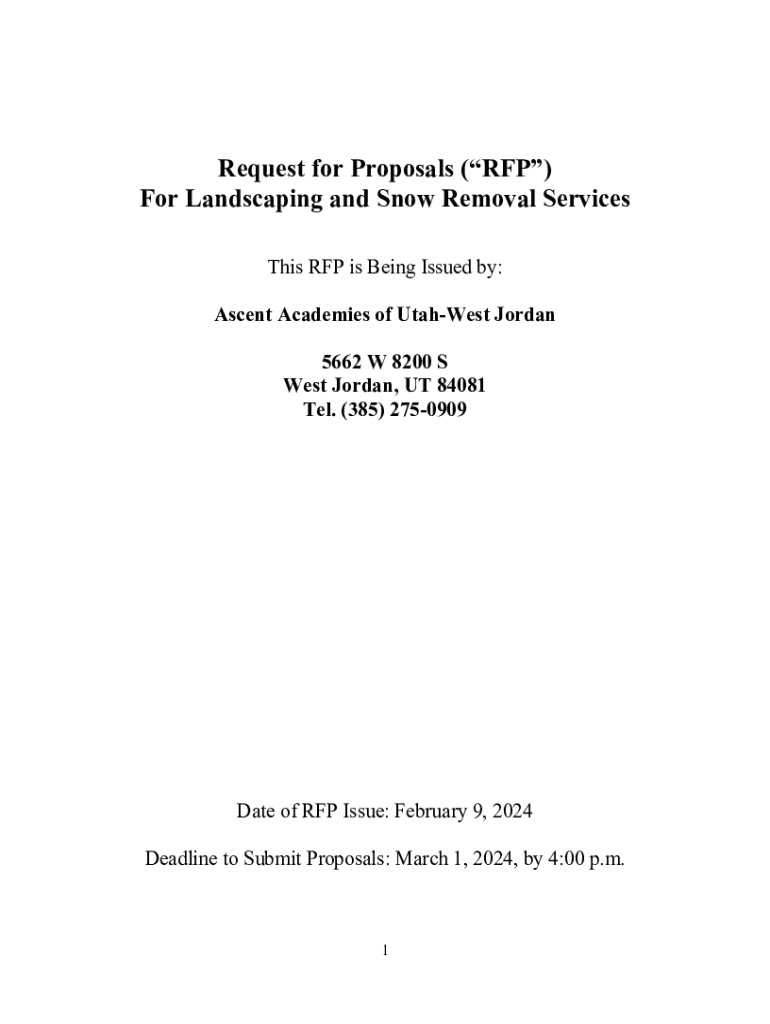 Request for Proposals (“RFP”)
For Landscaping and Snow Removal Services

This RFP is Being Issued by:

Ascent Academies of Utah-West Jordan

5662 W 8200 S
West Jordan, UT 84081
Tel. (385) 275-0909

Date of RFP Issue: February 9, 2024

Deadline to Submit Proposals: March 1, 2024, by 4:00 p.m.

1